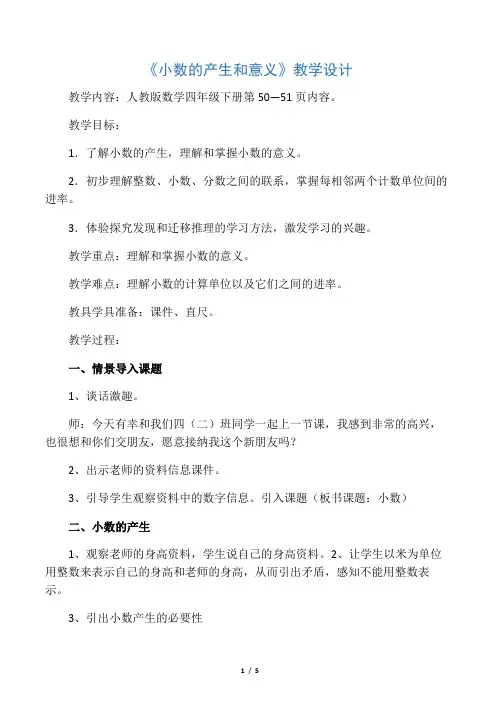 《小数的产生和意义》教学设计

教学内容：人教版数学四年级下册第 50—51 页内容。

教学目标：

1．了解小数的产生，理解和掌握小数的意义。

2．初步理解整数、小数、分数之间的联系，掌握每相邻两个计数单位间的进率。

3．体验探究发现和迁移推理的学习方法，激发学习的兴趣。

教学重点：理解和掌握小数的意义。

教学难点：理解小数的计算单位以及它们之间的进率。

教具学具准备：课件、直尺。

教学过程：

一、情景导入课题

1、谈话激趣。

师：今天有幸和我们四（二）班同学一起上一节课，我感到非常的高兴，也很想和你们交朋友，愿意接纳我这个新朋友吗？

2、出示老师的资料信息课件。

3、引导学生观察资料中的数字信息。引入课题（板书课题：小数）

二、小数的产生

1、观察老师的身高资料，学生说自己的身高资料。2、让学生以米为单位用整数来表示自己的身高和老师的身高，从而引出矛盾，感知不能用整数表示。

3、引出小数产生的必要性

1 / 5